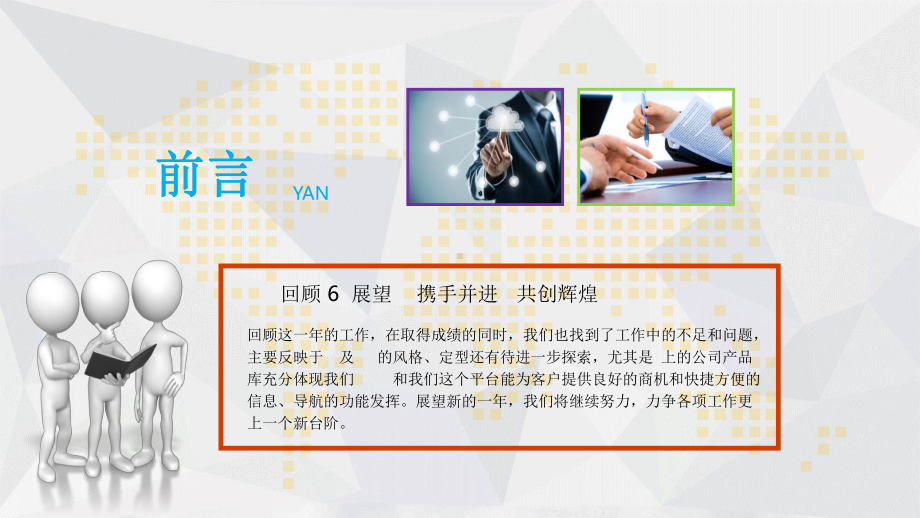 前言 YAN

回顾 6 展望 携手并进 共创辉煌

回顾这一年的工作，在取得成绩的同时，我们也找到了工作中的不足和问题，主要反映于 及 的风格、定型还有待进一步探索，尤其是 上的公司产品库充分体现我们 和我们这个平台能为客户提供良好的商机和快捷方便的信息、导航的功能发挥。展望新的一年，我们将继续努力，力争各项工作更上一个新台阶。